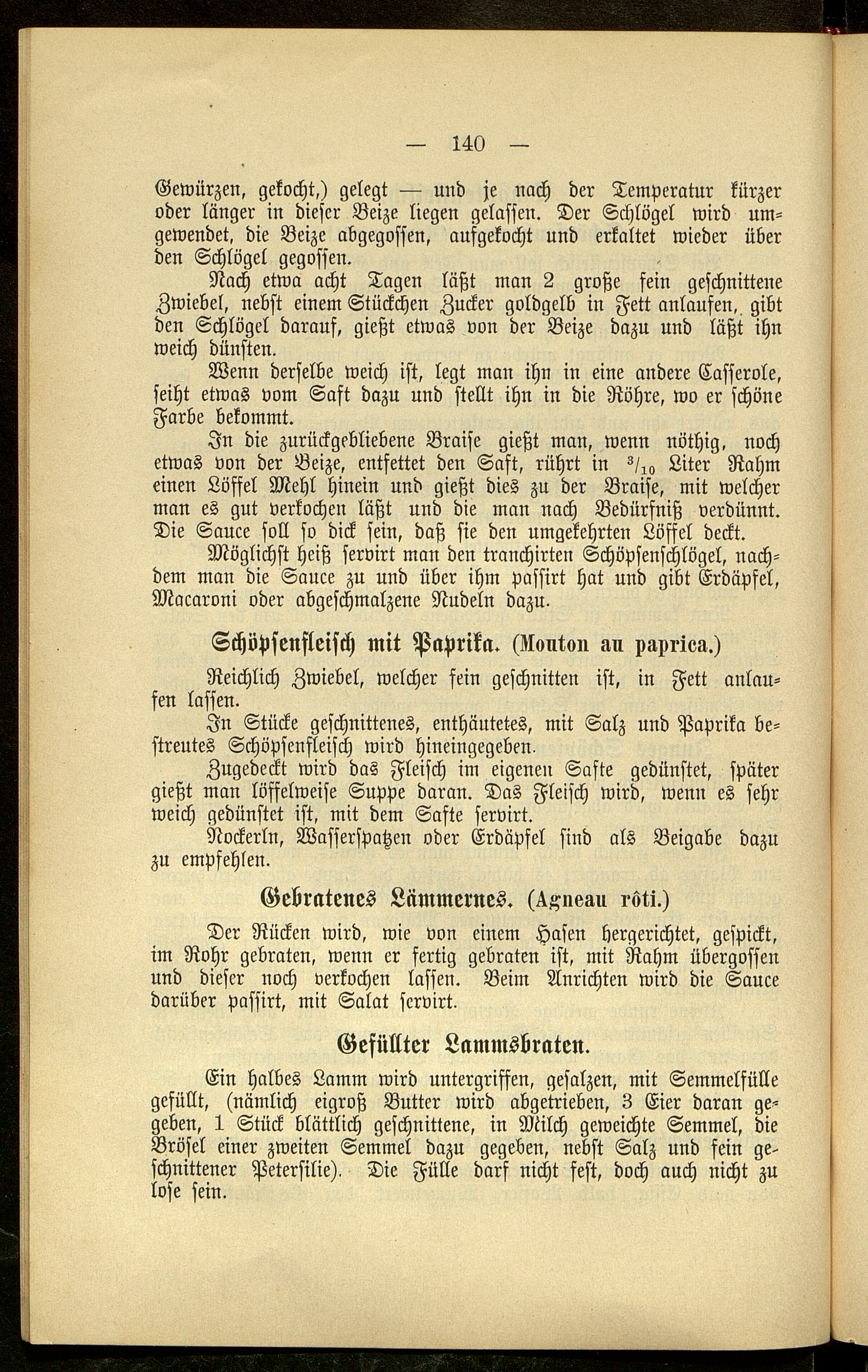 — 140 —

Gewürzen, gekocht,) gelegt — und je nach der Temperatur kürzer oder länger in dieser Beize liegen gelassen. Der Schlögel wird umgewendet, die Beize abgegossen, aufgekocht und erkaltet wieder über den Schlögel gegossen.

Nach etwa acht Tagen läßt man 2 große fein geschnittene Zwiebel, nebst einem Stückchen Zucker goldgelb in Fett anlaufen, gibt den Schlögel darauf, gießt etwas von der Beize dazu und läßt ihn weich dünsten.

Wenn derselbe weich ist, legt man ihn in eine andere Casserole, seiht etwas vom Saft dazu und stellt ihn in die Röhre, wo er schöne Farbe bekommt.

In die zurückgebliebene Braise gießt man, wenn nöthig, noch etwas von der Beize, entfettet den Saft, rührt in $^3/_{10}$ Liter Rahm einen Löffel Mehl hinein und gießt dies zu der Braise, mit welcher man es gut verkochen läßt und die man nach Bedürfniß verdünnt. Die Sauce soll so dick sein, daß sie den umgekehrten Löffel deckt.

Möglichst heiß servirt man den tranchirten Schöpsenschlögel, nachdem man die Sauce zu und über ihm passirt hat und gibt Erdäpfel, Macaroni oder abgeschmalzene Nudeln dazu.

Schöpsenfleisch mit Paprika. (Mouton au paprica.)

Reichlich Zwiebel, welcher fein geschnitten ist, in Fett anlaufen lassen.

In Stücke geschnittenes, enthäutetes, mit Salz und Paprika bestreutes Schöpsenfleisch wird hineingegeben.

Zugedeckt wird das Fleisch im eigenen Safte gedünstet, später gießt man löffelweise Suppe daran. Das Fleisch wird, wenn es sehr weich gedünstet ist, mit dem Safte servirt.

Nockerln, Wasserspatzen oder Erdäpfel sind als Beigabe dazu zu empfehlen.

Gebratenes Lämmernes. (Agneau rôti.)

Der Rücken wird, wie von einem Hasen hergerichtet, gespickt, im Rohr gebraten, wenn er fertig gebraten ist, mit Rahm übergossen und dieser noch verkochen lassen. Beim Anrichten wird die Sauce darüber passirt, mit Salat servirt.

Gefüllter Lammsbraten.

Ein halbes Lamm wird untergriffen, gesalzen, mit Semmelfülle gefüllt, (nämlich eigroß Butter wird abgetrieben, 3 Eier daran gegeben, 1 Stück blättlich geschnittene, in Milch geweichte Semmel, die Brösel einer zweiten Semmel dazu gegeben, nebst Salz und fein geschnittener Petersilie). Die Fülle darf nicht fest, doch auch nicht zu lose sein.